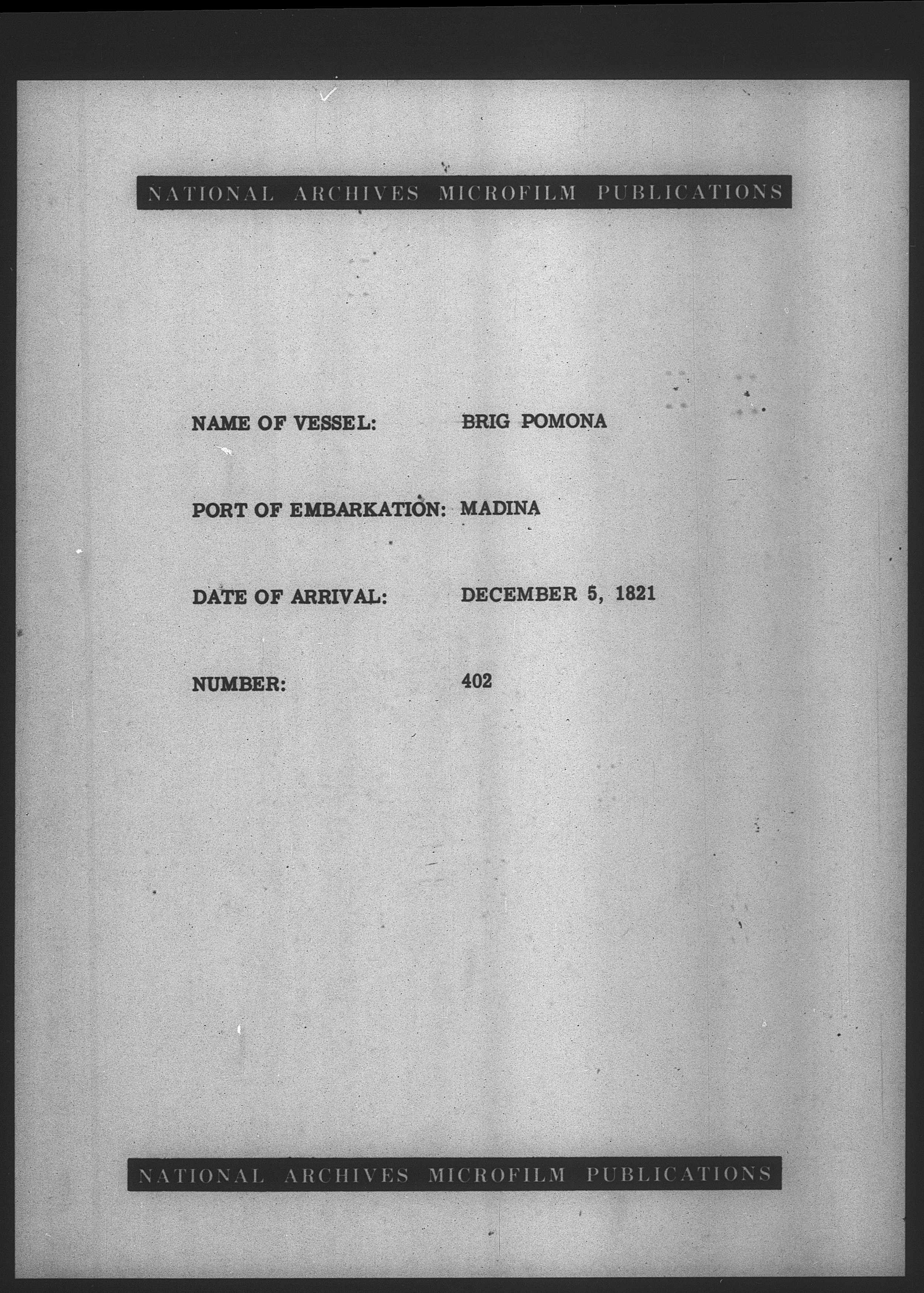 NATIONAL ARCHIVES MICROFILM PUBLICATIONS

NAME OF VESSEL: BRIG POMONA

PORT OF EMBARKATION: MADINA

DATE OF ARRIVAL: DECEMBER 5, 1821

NUMBER: 402

NATIONAL ARCHIVES MICROFILM PUBLICATIONS